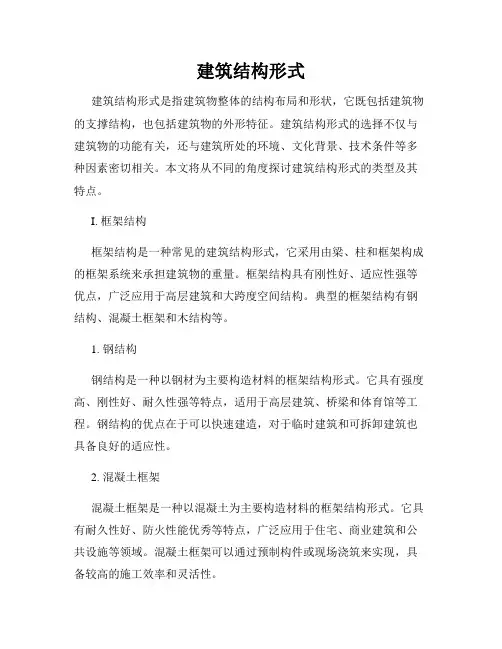 建筑结构形式

建筑结构形式是指建筑物整体的结构布局和形状，它既包括建筑物的支撑结构，也包括建筑物的外形特征。建筑结构形式的选择不仅与建筑物的功能有关，还与建筑所处的环境、文化背景、技术条件等多种因素密切相关。本文将从不同的角度探讨建筑结构形式的类型及其特点。

I. 框架结构

框架结构是一种常见的建筑结构形式，它采用由梁、柱和框架构成的框架系统来承担建筑物的重量。框架结构具有刚性好、适应性强等优点，广泛应用于高层建筑和大跨度空间结构。典型的框架结构有钢结构、混凝土框架和木结构等。

1. 钢结构

钢结构是一种以钢材为主要构造材料的框架结构形式。它具有强度高、刚性好、耐久性强等特点，适用于高层建筑、桥梁和体育馆等工程。钢结构的优点在于可以快速建造，对于临时建筑和可拆卸建筑也具备良好的适应性。

2. 混凝土框架

混凝土框架是一种以混凝土为主要构造材料的框架结构形式。它具有耐久性好、防火性能优秀等特点，广泛应用于住宅、商业建筑和公共设施等领域。混凝土框架可以通过预制构件或现场浇筑来实现，具备较高的施工效率和灵活性。